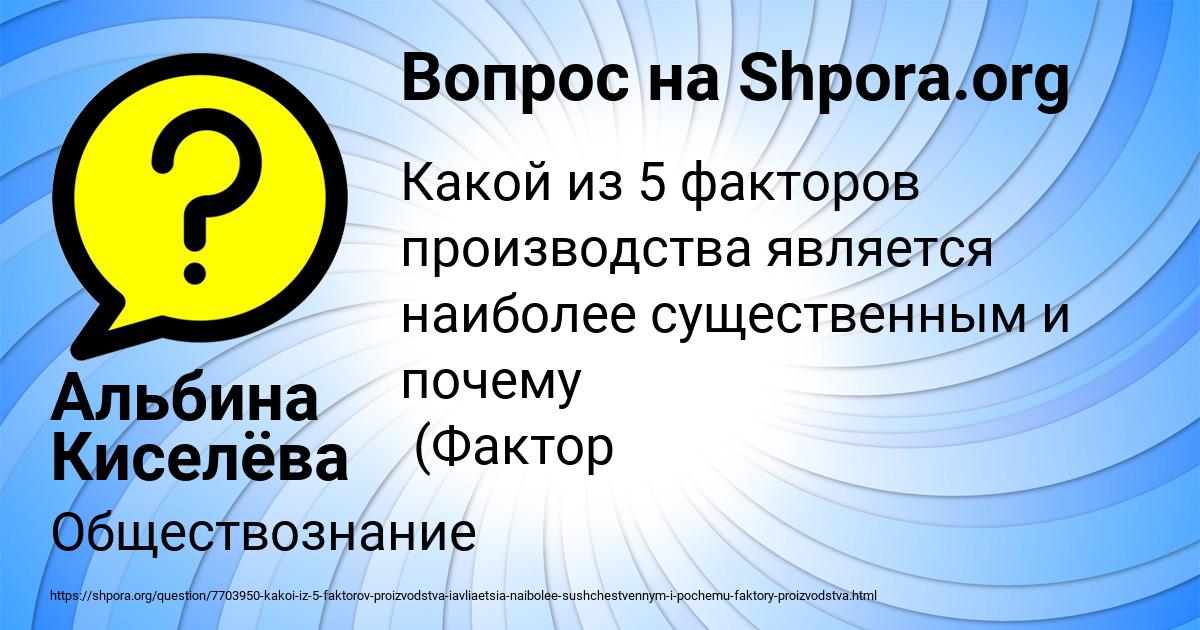 Вопрос на Shpora.org

Какой из 5 факторов производства является наиболее существенным и почему
(Фактор

Альбина Киселёва

Обществознание

https://shpora.org/question/7703950-kakoi-iz-5-faktorov-proizvodstva-iavliaetsia-naibolee-sushchestvennym-i-pochemu-faktory-proizvodstva.html